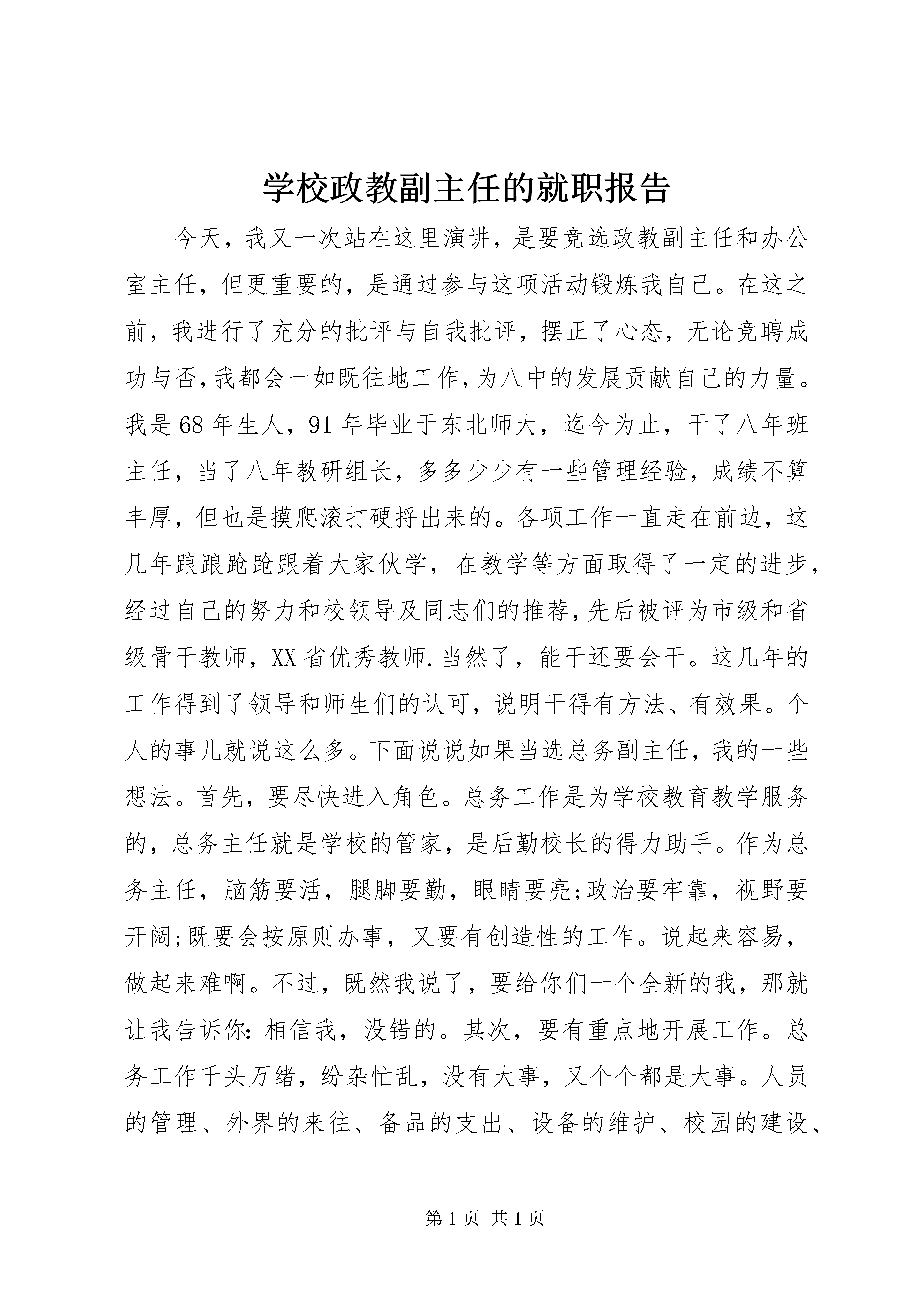 学校政教副主任的就职报告

今天，我又一次站在这里演讲，是要竞选政教副主任和办公室主任，但更重要的，是通过参与这项活动锻炼我自己。在这之前，我进行了充分的批评与自我批评，摆正了心态，无论竞聘成功与否，我都会一如既往地工作，为八中的发展贡献自己的力量。我是68年生人，91年毕业于东北师大，迄今为止，干了八年班主任，当了八年教研组长，多多少少有一些管理经验，成绩不算丰厚，但也是摸爬滚打硬捋出来的。各项工作一直走在前边，这几年踉踉跄跄跟着大家伙学，在教学等方面取得了一定的进步，经过自己的努力和校领导及同志们的推荐，先后被评为市级和省级骨干教师，XX省优秀教师.当然了，能干还要会干。这几年的工作得到了领导和师生们的认可，说明干得有方法、有效果。个人的事儿就说这么多。下面说说如果当选总务副主任，我的一些想法。首先，要尽快进入角色。总务工作是为学校教育教学服务的，总务主任就是学校的管家，是后勤校长的得力助手。作为总务主任，脑筋要活，腿脚要勤，眼睛要亮;政治要牢靠，视野要开阔;既要会按原则办事，又要有创造性的工作。说起来容易，做起来难啊。不过，既然我说了，要给你们一个全新的我，那就让我告诉你：相信我，没错的。其次，要有重点地开展工作。总务工作千头万绪，纷杂忙乱，没有大事，又个个都是大事。人员的管理、外界的来往、备品的支出、设备的维护、校园的建设、

第1页 共1页